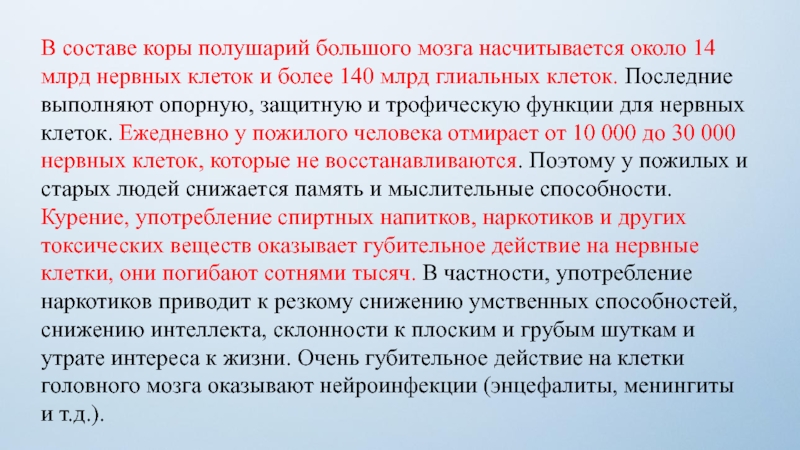 В составе коры полушарий большого мозга насчитывается около 14 млрд нервных клеток и более 140 млрд глиальных клеток. Последние выполняют опорную, защитную и трофическую функции для нервных клеток. Ежедневно у пожилого человека отмирает от 10 000 до 30 000 нервных клеток, которые не восстанавливаются. Поэтому у пожилых и старых людей снижается память и мыслительные способности. Курение, употребление спиртных напитков, наркотиков и других токсических веществ оказывает губительное действие на нервные клетки, они погибают сотнями тысяч. В частности, употребление наркотиков приводит к резкому снижению умственных способностей, снижению интеллекта, склонности к плоским и грубым шуткам и утрате интереса к жизни. Очень губительное действие на клетки головного мозга оказывают нейроинфекции (энцефалиты, менингиты и т.д.).